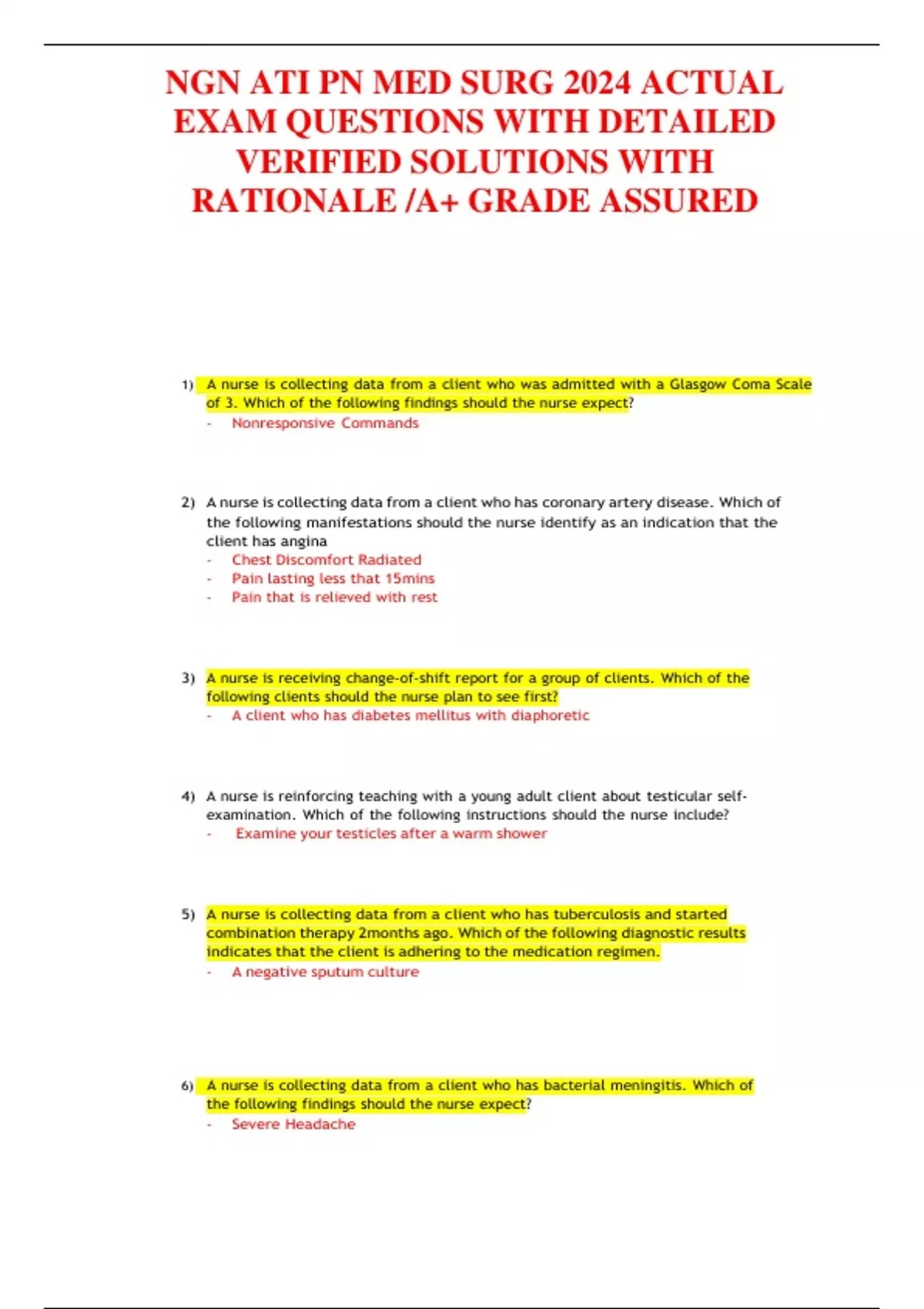 NGN ATI PN MED SURG 2024 ACTUAL EXAM QUESTIONS WITH DETAILED VERIFIED SOLUTIONS WITH RATIONALE /A+ GRADE ASSURED

1) A nurse is collecting data from a client who was admitted with a Glasgow Coma Scale of 3. Which of the following findings should the nurse expect?
- Nonresponsive Commands

2) A nurse is collecting data from a client who has coronary artery disease. Which of the following manifestations should the nurse identify as an indication that the client has angina
- Chest Discomfort Radiated
- Pain lasting less that 15mins
- Pain that is relieved with rest

3) A nurse is receiving change-of-shift report for a group of clients. Which of the following clients should the nurse plan to see first?
- A client who has diabetes mellitus with diaphoretic

4) A nurse is reinforcing teaching with a young adult client about testicular self-examination. Which of the following instructions should the nurse include?
- Examine your testicles after a warm shower

5) A nurse is collecting data from a client who has tuberculosis and started combination therapy 2months ago. Which of the following diagnostic results indicates that the client is adhering to the medication regimen.
- A negative sputum culture

6) A nurse is collecting data from a client who has bacterial meningitis. Which of the following findings should the nurse expect?
- Severe Headache